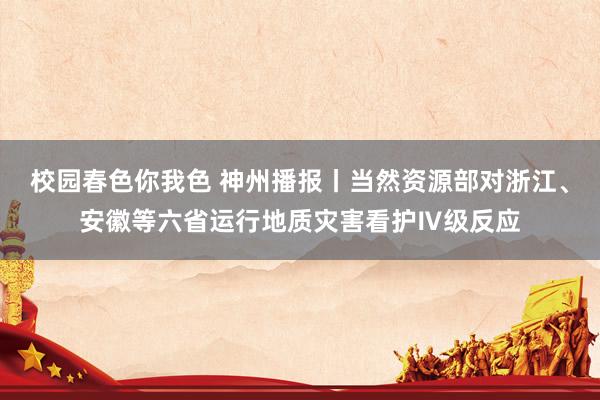 校园春色你我色 神州播报丨当然资源部对浙江、安徽等六省运行地质灾害看护IV级反应